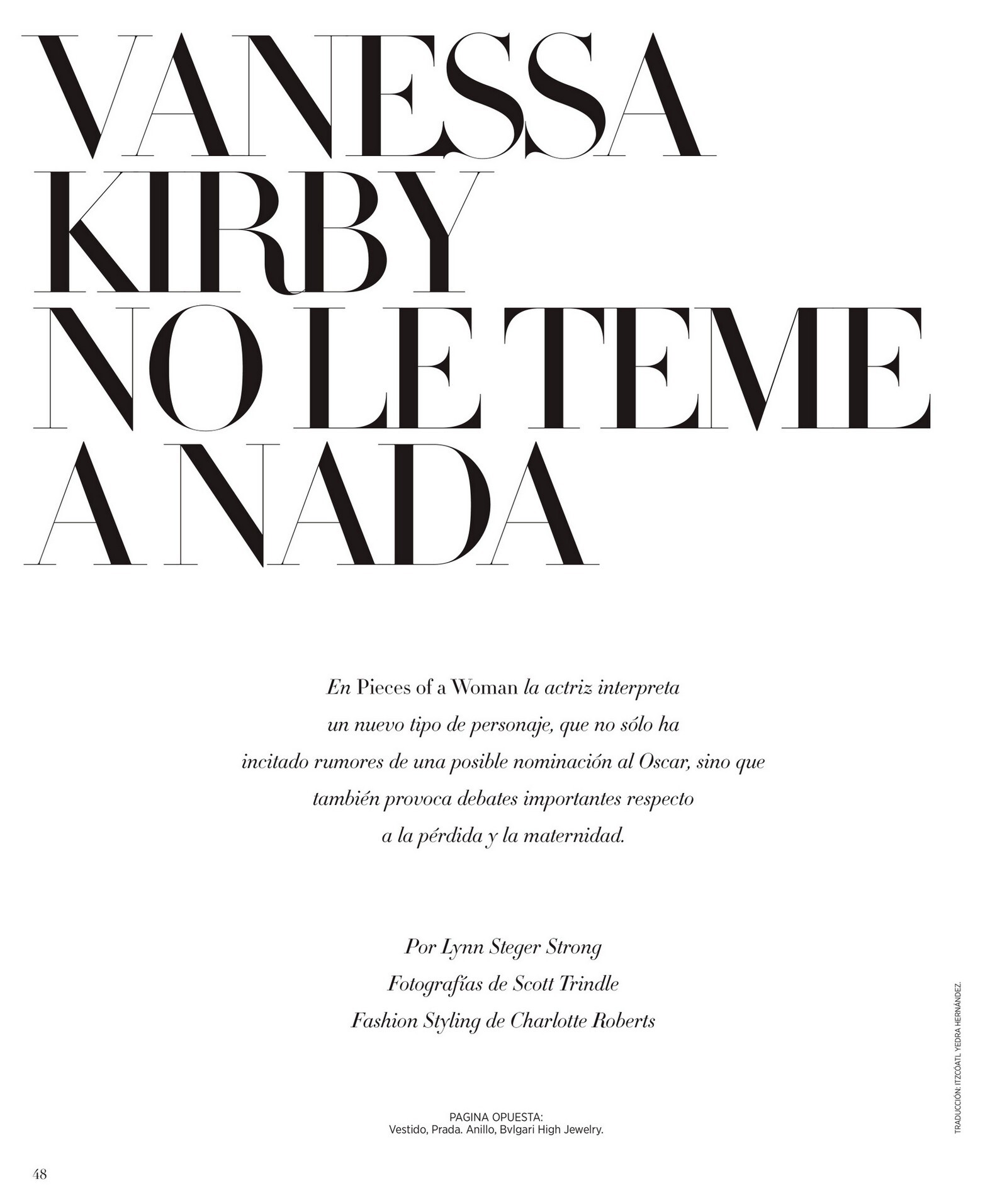 VANESSA KIRBY NO LE TEME A NADA

En Pieces of a Woman la actriz interpreta un nuevo tipo de personaje, que no sólo ha incitado rumores de una posible nominación al Oscar, sino que también provoca debates importantes respecto a la pérdida y la maternidad.

Por Lynn Steger Strong
Fotografías de Scott Trindle
Fashion Styling de Charlotte Roberts

PAGINA OPUESTA:
Vestido, Prada. Anillo, Bvlgari High Jewelry.

TRADUCCIÓN: ITZCÓATL YEDRA HERNÁNDEZ.

48